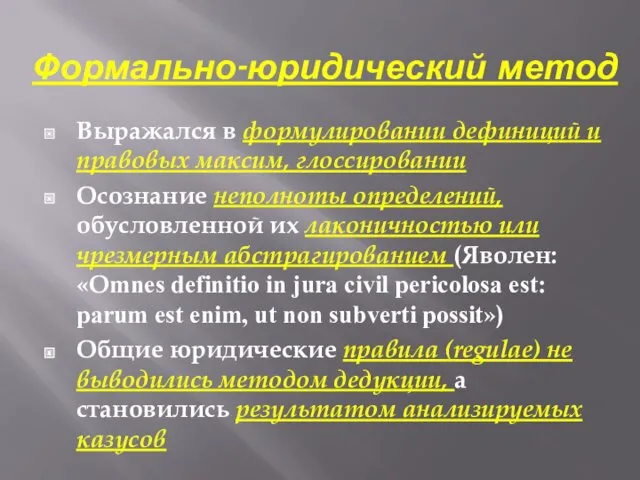 Формально-юридический метод

Выражался в формулировании дефиниций и правовых максим, глоссировании

Осознание неполноты определений, обусловленной их лаконичностью или чрезмерным абстрагированием (Яволен: «Omnes definitio in jura civil pericolosa est: parum est enim, ut non subverti possit»)

Общие юридические правила (regulae) не выводились методом дедукции, а становились результатом анализируемых казусов